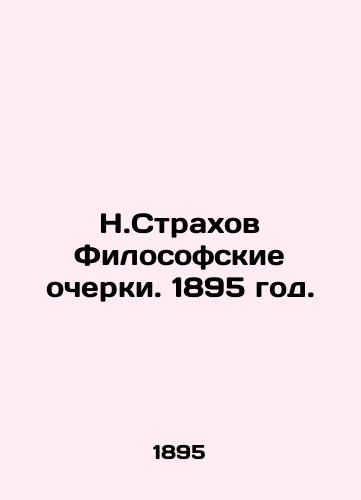 Н.Страхов Философские очерки. 1895 год.

1895